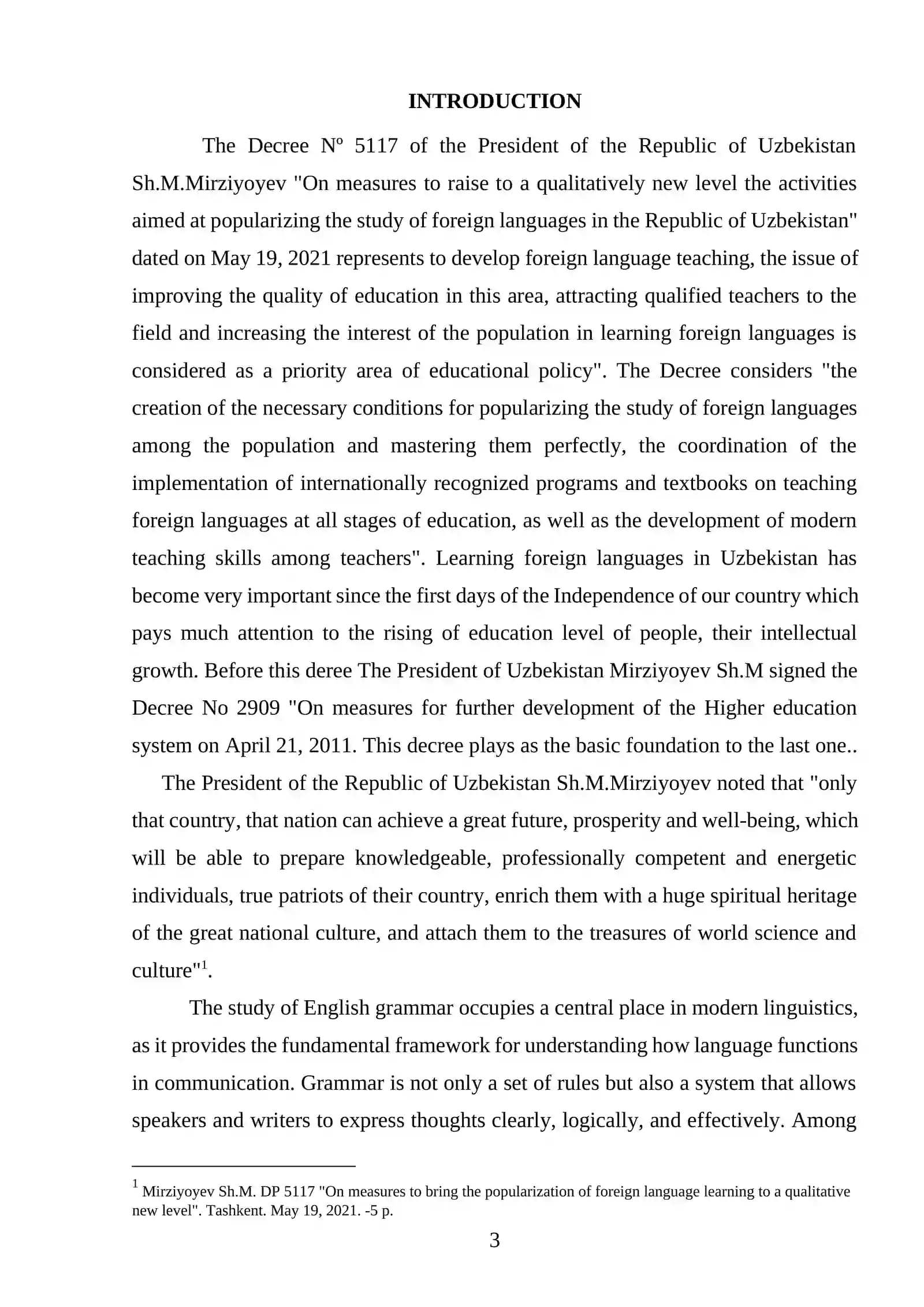 INTRODUCTION

The Decree Nº 5117 of the President of the Republic of Uzbekistan Sh.M.Mirziyoyev "On measures to raise to a qualitatively new level the activities aimed at popularizing the study of foreign languages in the Republic of Uzbekistan" dated on May 19, 2021 represents to develop foreign language teaching, the issue of improving the quality of education in this area, attracting qualified teachers to the field and increasing the interest of the population in learning foreign languages is considered as a priority area of educational policy". The Decree considers "the creation of the necessary conditions for popularizing the study of foreign languages among the population and mastering them perfectly, the coordination of the implementation of internationally recognized programs and textbooks on teaching foreign languages at all stages of education, as well as the development of modern teaching skills among teachers". Learning foreign languages in Uzbekistan has become very important since the first days of the Independence of our country which pays much attention to the rising of education level of people, their intellectual growth. Before this deree The President of Uzbekistan Mirziyoyev Sh.M signed the Decree No 2909 "On measures for further development of the Higher education system on April 21, 2011. This decree plays as the basic foundation to the last one..

The President of the Republic of Uzbekistan Sh.M.Mirziyoyev noted that "only that country, that nation can achieve a great future, prosperity and well-being, which will be able to prepare knowledgeable, professionally competent and energetic individuals, true patriots of their country, enrich them with a huge spiritual heritage of the great national culture, and attach them to the treasures of world science and culture"$^{1}$.

The study of English grammar occupies a central place in modern linguistics, as it provides the fundamental framework for understanding how language functions in communication. Grammar is not only a set of rules but also a system that allows speakers and writers to express thoughts clearly, logically, and effectively. Among

$^{1}$ Mirziyoyev Sh.M. DP 5117 "On measures to bring the popularization of foreign language learning to a qualitative new level". Tashkent. May 19, 2021. -5 p.

3